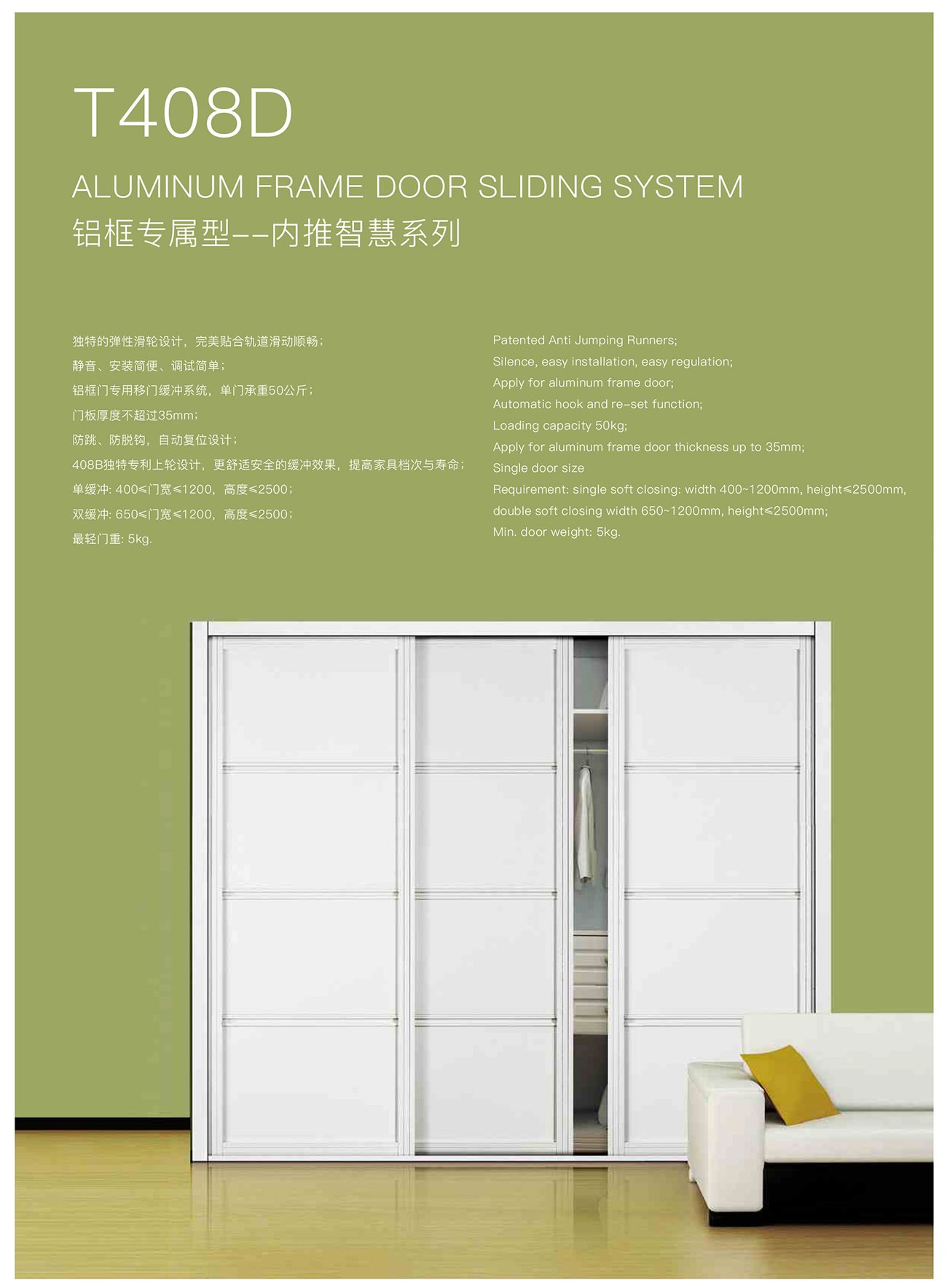 T408D

ALUMINUM FRAME DOOR SLIDING SYSTEM

铝框专属型--内推智慧系列

独特的弹性滑轮设计，完美贴合轨道滑动顺畅；
静音、安装简便、调试简单；
铝框门专用移门缓冲系统，单门承重50公斤；
门板厚度不超过35mm；
防跳、防脱钩，自动复位设计；
408B独特专利上轮设计，更舒适安全的缓冲效果，提高家具档次与寿命；
单缓冲: 400≤门宽≤1200，高度≤2500；
双缓冲: 650≤门宽≤1200，高度≤2500；
最轻门重: 5kg.

Patented Anti Jumping Runners;
Silence, easy installation, easy regulation;
Apply for aluminum frame door;
Automatic hook and re-set function;
Loading capacity 50kg;
Apply for aluminum frame door thickness up to 35mm;
Single door size
Requirement: single soft closing: width 400~1200mm, height≤2500mm, double soft closing width 650~1200mm, height≤2500mm;
Min. door weight: 5kg.